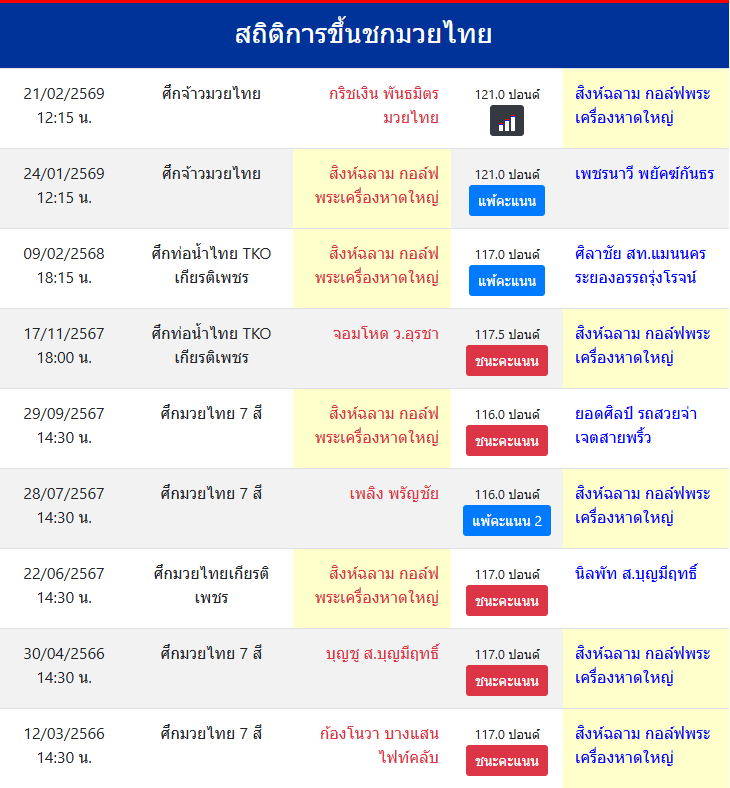 สถิติการขึ้นชกมวยไทย

| | | | | |
|---|---|---|---|---|
| 21/02/2569 12:15 น. | ศึกจ้าวมวยไทย | กริชเงิน พันธมิตรมวยไทย | 121.0 ปอนด์ | สิงห์ฉลาม กอล์ฟพระเครื่องหาดใหญ่ |
| 24/01/2569 12:15 น. | ศึกจ้าวมวยไทย | สิงห์ฉลาม กอล์ฟพระเครื่องหาดใหญ่ | 121.0 ปอนด์ แพ้คะแนน | เพชรนาวี พยัคฆ์กันธร |
| 09/02/2568 18:15 น. | ศึกท่อน้ำไทย TKO เกียรติเพชร | สิงห์ฉลาม กอล์ฟพระเครื่องหาดใหญ่ | 117.0 ปอนด์ แพ้คะแนน | ศิลาชัย สท.แมนนครระยองอรรถรุ่งโรจน์ |
| 17/11/2567 18:00 น. | ศึกท่อน้ำไทย TKO เกียรติเพชร | จอมโหด ว.อุรชา | 117.5 ปอนด์ ชนะคะแนน | สิงห์ฉลาม กอล์ฟพระเครื่องหาดใหญ่ |
| 29/09/2567 14:30 น. | ศึกมวยไทย 7 สี | สิงห์ฉลาม กอล์ฟพระเครื่องหาดใหญ่ | 116.0 ปอนด์ ชนะคะแนน | ยอดศิลป์ รถสวยจ่าเจตสายพริ้ว |
| 28/07/2567 14:30 น. | ศึกมวยไทย 7 สี | เพลิง พรัญชัย | 116.0 ปอนด์ แพ้คะแนน 2 | สิงห์ฉลาม กอล์ฟพระเครื่องหาดใหญ่ |
| 22/06/2567 14:30 น. | ศึกมวยไทยเกียรติเพชร | สิงห์ฉลาม กอล์ฟพระเครื่องหาดใหญ่ | 117.0 ปอนด์ ชนะคะแนน | นิลพัท ส.บุญมีฤทธิ์ |
| 30/04/2566 14:30 น. | ศึกมวยไทย 7 สี | บุญชู ส.บุญมีฤทธิ์ | 117.0 ปอนด์ ชนะคะแนน | สิงห์ฉลาม กอล์ฟพระเครื่องหาดใหญ่ |
| 12/03/2566 14:30 น. | ศึกมวยไทย 7 สี | ก้องโนวา บางแสนไฟท์คลับ | 117.0 ปอนด์ ชนะคะแนน | สิงห์ฉลาม กอล์ฟพระเครื่องหาดใหญ่ |